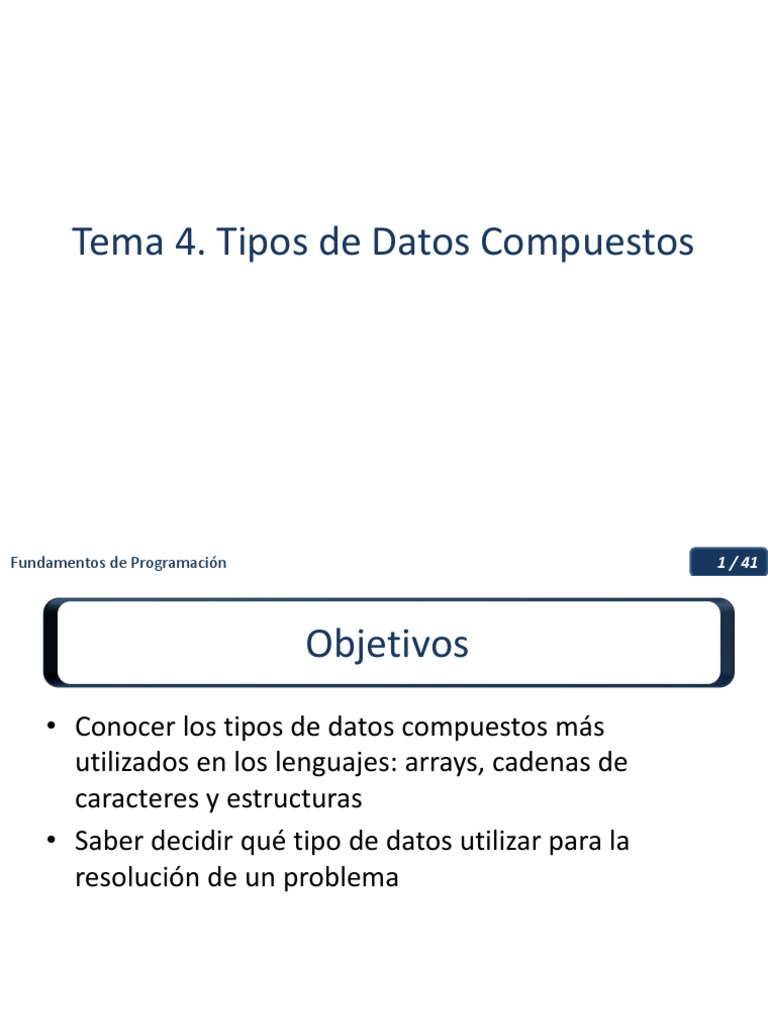 Tema 4. Tipos de Datos Compuestos

Fundamentos de Programación

1 / 41

Objetivos

• Conocer los tipos de datos compuestos más utilizados en los lenguajes: arrays, cadenas de caracteres y estructuras

• Saber decidir qué tipo de datos utilizar para la resolución de un problema